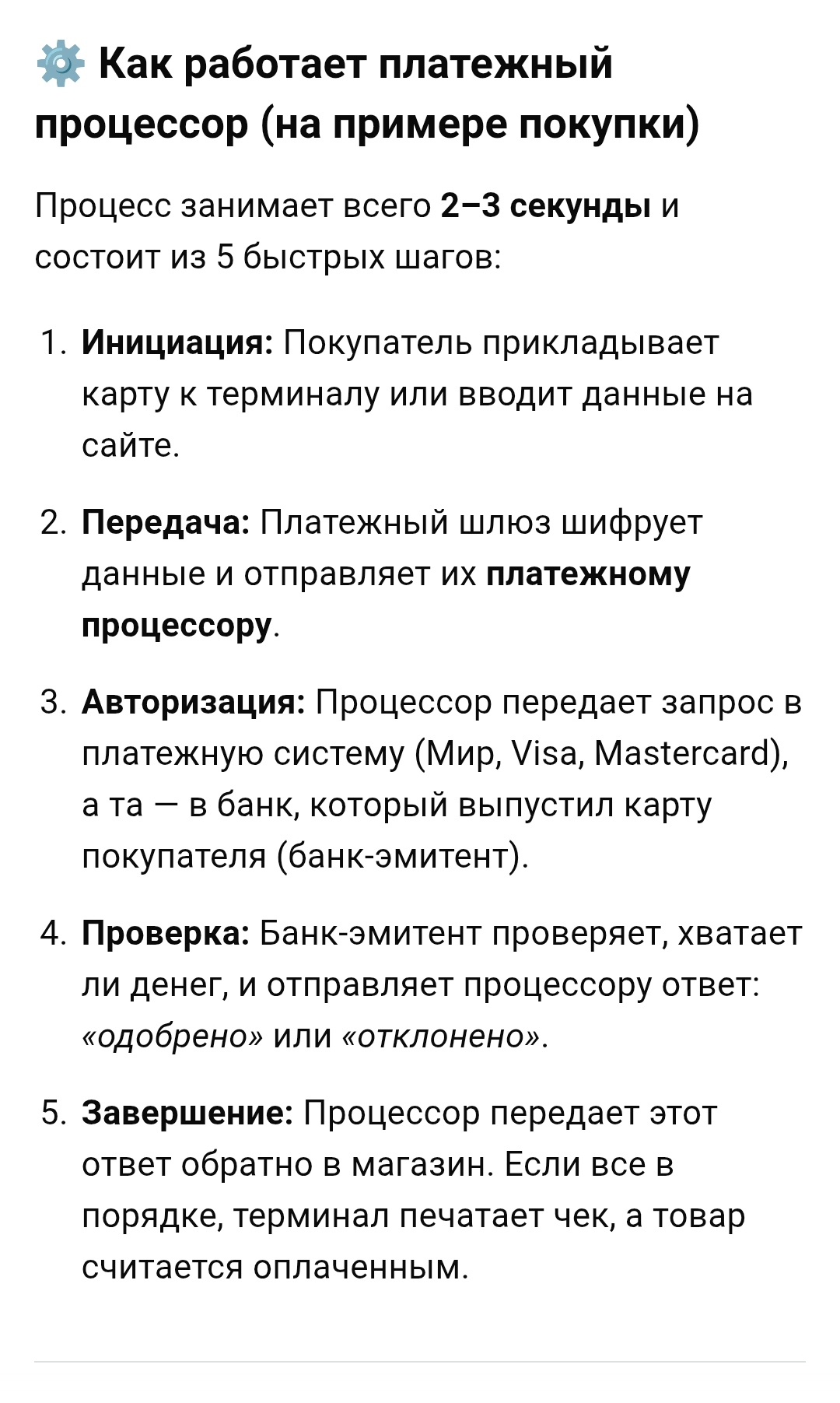 ⚙️ Как работает платежный процессор (на примере покупки)

Процесс занимает всего 2–3 секунды и состоит из 5 быстрых шагов:

1. Инициация: Покупатель прикладывает карту к терминалу или вводит данные на сайте.

2. Передача: Платежный шлюз шифрует данные и отправляет их платежному процессору.

3. Авторизация: Процессор передает запрос в платежную систему (Мир, Visa, Mastercard), а та — в банк, который выпустил карту покупателя (банк-эмитент).

4. Проверка: Банк-эмитент проверяет, хватает ли денег, и отправляет процессору ответ: «одобрено» или «отклонено».

5. Завершение: Процессор передает этот ответ обратно в магазин. Если все в порядке, терминал печатает чек, а товар считается оплаченным.